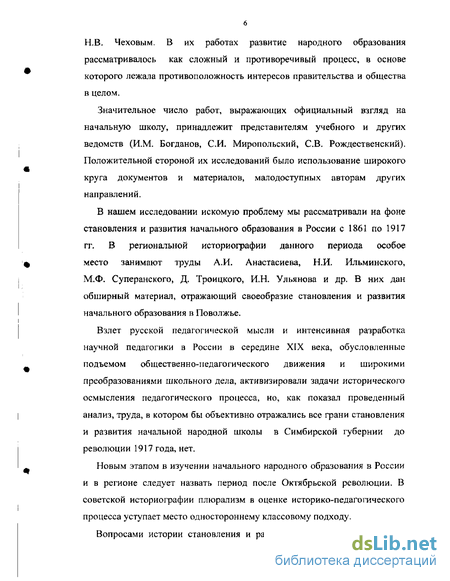 6

Н.В. Чеховым. В их работах развитие народного образования рассматривалось как сложный и противоречивый процесс, в основе которого лежала противоположность интересов правительства и общества в целом.

Значительное число работ, выражающих официальный взгляд на начальную школу, принадлежит представителям учебного и других ведомств (И.М. Богданов, С.И. Миропольский, С.В. Рождественский). Положительной стороной их исследований было использование широкого круга документов и материалов, малодоступных авторам других направлений.

В нашем исследовании искомую проблему мы рассматривали на фоне становления и развития начального образования в России с 1861 по 1917 гг. В региональной историографии данного периода особое место занимают труды А.И. Анастасиева, Н.И. Ильминского, М.Ф. Суперанского, Д. Троицкого, И.Н. Ульянова и др. В них дан обширный материал, отражающий своеобразие становления и развития начального образования в Поволжье.

Взлет русской педагогической мысли и интенсивная разработка научной педагогики в России в середине XIX века, обусловленные подъемом общественно-педагогического движения и широкими преобразованиями школьного дела, активизировали задачи исторического осмысления педагогического процесса, но, как показал проведенный анализ, труда, в котором бы объективно отражались все грани становления и развития начальной народной школы в Симбирской губернии до революции 1917 года, нет.

Новым этапом в изучении начального народного образования в России и в регионе следует назвать период после Октябрьской революции. В советской историографии плюрализм в оценке историко-педагогического процесса уступает место одностороннему классовому подходу.

Вопросами истории становления и ра

dsLib.net
библиотека диссертаций